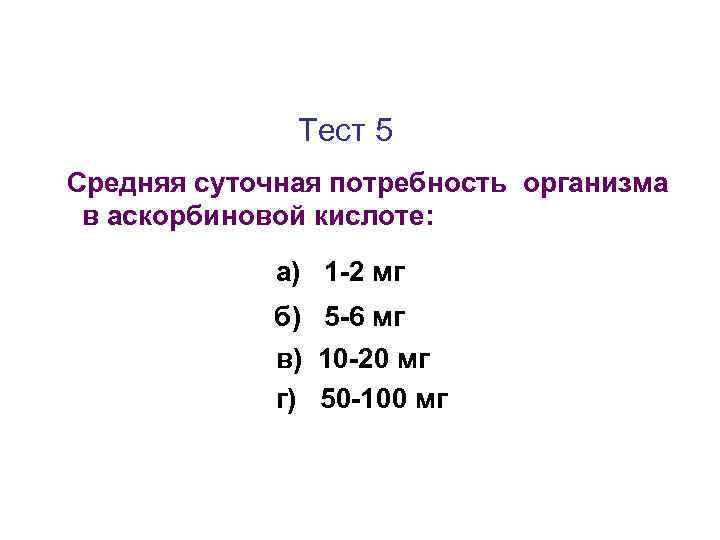 Тест 5

Средняя суточная потребность организма в аскорбиновой кислоте:

а) 1-2 мг

б) 5-6 мг

в) 10-20 мг

г) 50-100 мг